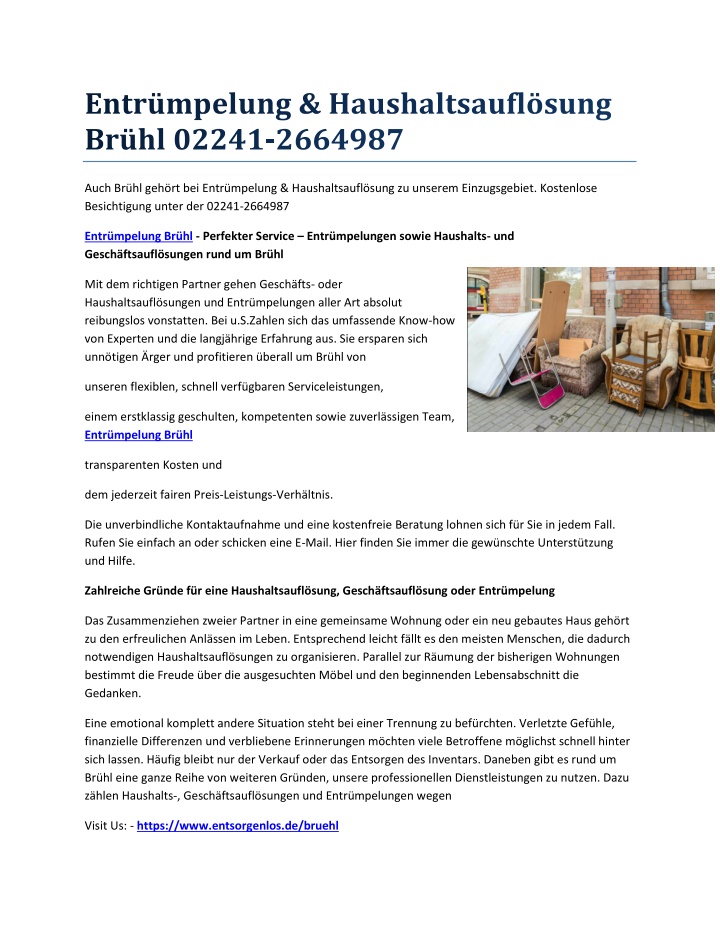 Entrümpelung & Haushaltsauflösung Brühl 02241-2664987

Auch Brühl gehört bei Entrümpelung & Haushaltsauflösung zu unserem Einzugsgebiet. Kostenlose Besichtigung unter der 02241-2664987

Entrümpelung Brühl - Perfekter Service – Entrümpelungen sowie Haushalts- und Geschäftsauflösungen rund um Brühl

Mit dem richtigen Partner gehen Geschäfts- oder Haushaltsauflösungen und Entrümpelungen aller Art absolut reibungslos vonstatten. Bei u.S.Zahlen sich das umfassende Know-how von Experten und die langjährige Erfahrung aus. Sie ersparen sich unnötigen Ärger und profitieren überall um Brühl von

unseren flexiblen, schnell verfügbaren Serviceleistungen,

einem erstklassig geschulten, kompetenten sowie zuverlässigen Team, Entrümpelung Brühl

transparenten Kosten und

dem jederzeit fairen Preis-Leistungs-Verhältnis.

Die unverbindliche Kontaktaufnahme und eine kostenfreie Beratung lohnen sich für Sie in jedem Fall. Rufen Sie einfach an oder schicken eine E-Mail. Hier finden Sie immer die gewünschte Unterstützung und Hilfe.

Zahlreiche Gründe für eine Haushaltsauflösung, Geschäftsauflösung oder Entrümpelung

Das Zusammenziehen zweier Partner in eine gemeinsame Wohnung oder ein neu gebautes Haus gehört zu den erfreulichen Anlässen im Leben. Entsprechend leicht fällt es den meisten Menschen, die dadurch notwendigen Haushaltsauflösungen zu organisieren. Parallel zur Räumung der bisherigen Wohnungen bestimmt die Freude über die ausgesuchten Möbel und den beginnenden Lebensabschnitt die Gedanken.

Eine emotional komplett andere Situation steht bei einer Trennung zu befürchten. Verletzte Gefühle, finanzielle Differenzen und verbliebene Erinnerungen möchten viele Betroffene möglichst schnell hinter sich lassen. Häufig bleibt nur der Verkauf oder das Entsorgen des Inventars. Daneben gibt es rund um Brühl eine ganze Reihe von weiteren Gründen, unsere professionellen Dienstleistungen zu nutzen. Dazu zählen Haushalts-, Geschäftsauflösungen und Entrümpelungen wegen

Visit Us: - https://www.entsorgenlos.de/bruehl